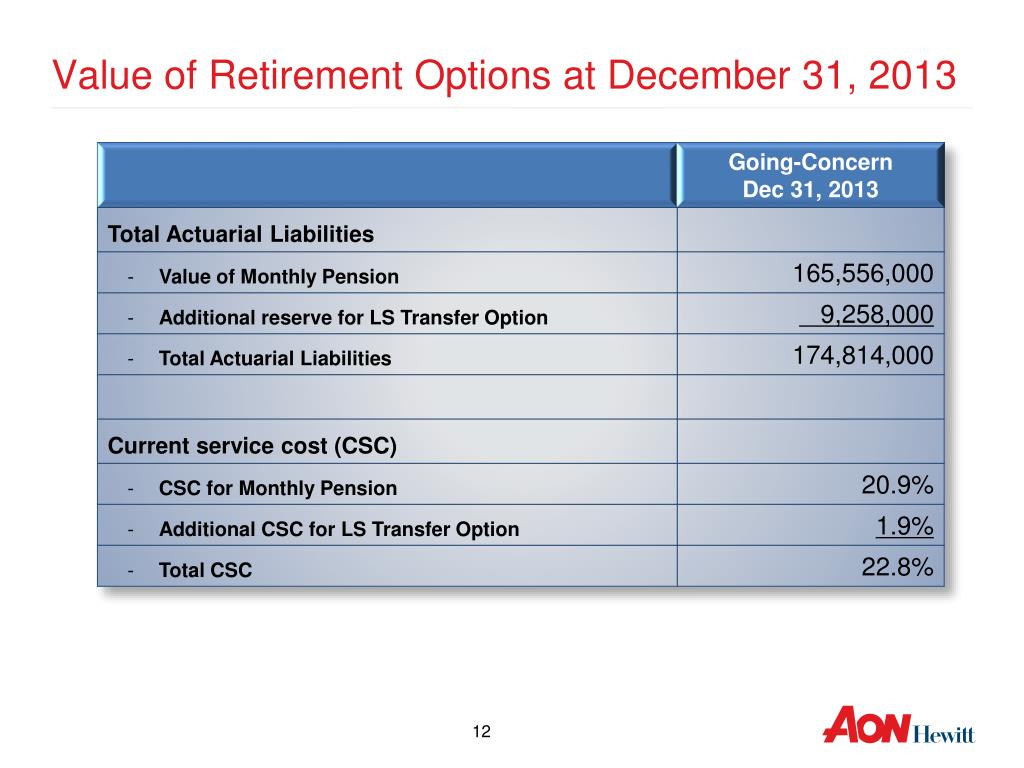 Value of Retirement Options at December 31, 2013

| | Going-Concern Dec 31, 2013 |
|---|---|
| Total Actuarial Liabilities | |
| - Value of Monthly Pension | 165,556,000 |
| - Additional reserve for LS Transfer Option | 9,258,000 |
| - Total Actuarial Liabilities | 174,814,000 |
| | |
| Current service cost (CSC) | |
| - CSC for Monthly Pension | 20.9% |
| - Additional CSC for LS Transfer Option | 1.9% |
| - Total CSC | 22.8% |

12

AON Hewitt